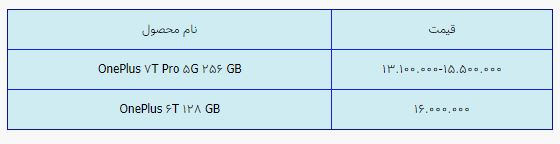 | نام محصول | قیمت |
|---|---|
| OnePlus ۷T Pro ۵G ۲۵۶ GB | ۱۳.۱۰۰.۰۰۰-۱۵.۵۰۰.۰۰۰ |
| OnePlus ۶T ۱۲۸ GB | ۱۶.۰۰۰.۰۰۰ |